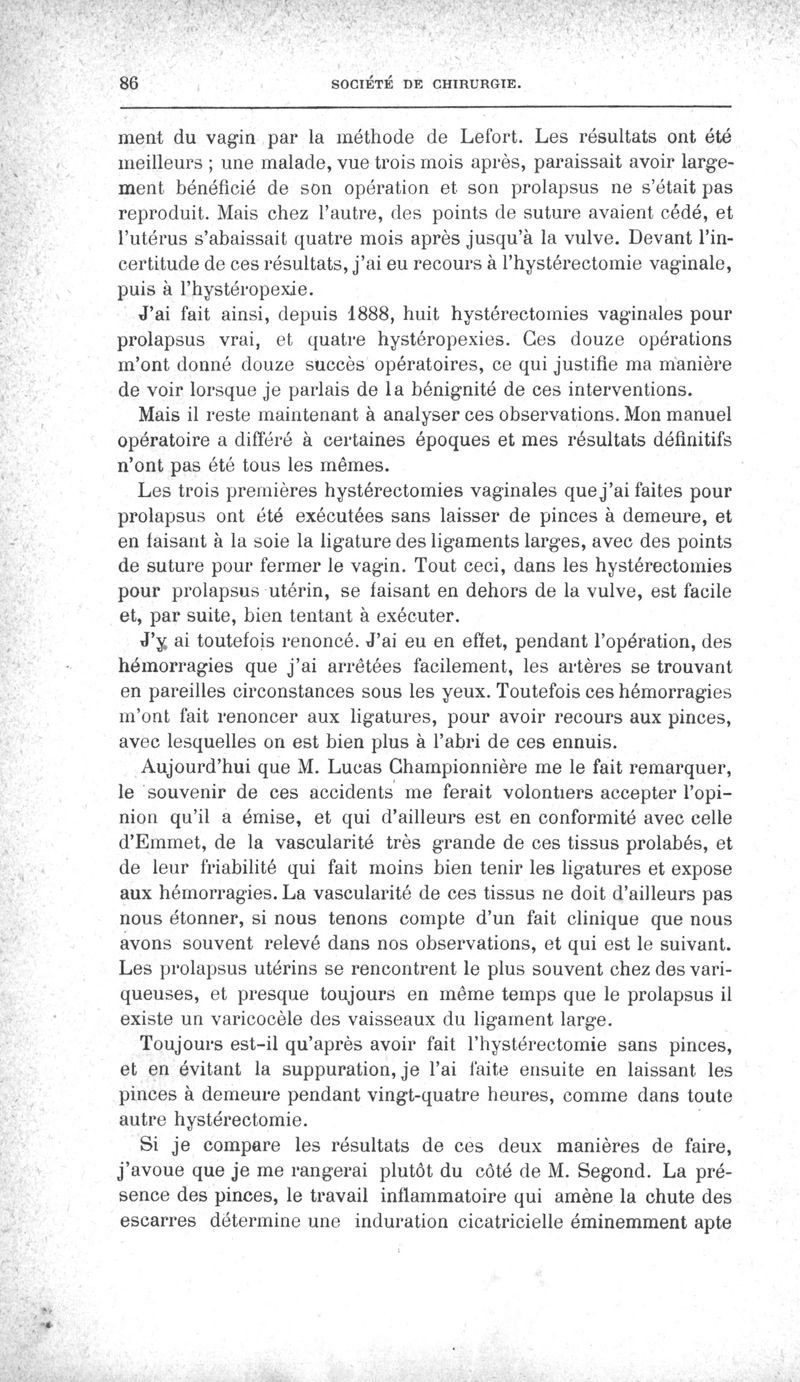 86 SOCIÉTÉ DE CHIRURGIE.

ment du vagin par la méthode de Lefort. Les résultats ont été meilleurs ; une malade, vue trois mois après, paraissait avoir largement bénéficié de son opération et son prolapsus ne s'était pas reproduit. Mais chez l'autre, des points de suture avaient cédé, et l'utérus s'abaissait quatre mois après jusqu'à la vulve. Devant l'incertitude de ces résultats, j'ai eu recours à l'hystérectomie vaginale, puis à l'hystéropexie.

J'ai fait ainsi, depuis 1888, huit hystérectomies vaginales pour prolapsus vrai, et quatre hystéropexies. Ces douze opérations m'ont donné douze succès opératoires, ce qui justifie ma manière de voir lorsque je parlais de la bénignité de ces interventions.

Mais il reste maintenant à analyser ces observations. Mon manuel opératoire a différé à certaines époques et mes résultats définitifs n'ont pas été tous les mêmes.

Les trois premières hystérectomies vaginales que j'ai faites pour prolapsus ont été exécutées sans laisser de pinces à demeure, et en faisant à la soie la ligature des ligaments larges, avec des points de suture pour fermer le vagin. Tout ceci, dans les hystérectomies pour prolapsus utérin, se faisant en dehors de la vulve, est facile et, par suite, bien tentant à exécuter.

J'y ai toutefois renoncé. J'ai eu en effet, pendant l'opération, des hémorragies que j'ai arrêtées facilement, les artères se trouvant en pareilles circonstances sous les yeux. Toutefois ces hémorragies m'ont fait renoncer aux ligatures, pour avoir recours aux pinces, avec lesquelles on est bien plus à l'abri de ces ennuis.

Aujourd'hui que M. Lucas Championnière me le fait remarquer, le souvenir de ces accidents me ferait volontiers accepter l'opinion qu'il a émise, et qui d'ailleurs est en conformité avec celle d'Emmet, de la vascularité très grande de ces tissus prolabés, et de leur friabilité qui fait moins bien tenir les ligatures et expose aux hémorragies. La vascularité de ces tissus ne doit d'ailleurs pas nous étonner, si nous tenons compte d'un fait clinique que nous avons souvent relevé dans nos observations, et qui est le suivant. Les prolapsus utérins se rencontrent le plus souvent chez des variqueuses, et presque toujours en même temps que le prolapsus il existe un varicocèle des vaisseaux du ligament large.

Toujours est-il qu'après avoir fait l'hystérectomie sans pinces, et en évitant la suppuration, je l'ai faite ensuite en laissant les pinces à demeure pendant vingt-quatre heures, comme dans toute autre hystérectomie.

Si je compare les résultats de ces deux manières de faire, j'avoue que je me rangerai plutôt du côté de M. Segond. La présence des pinces, le travail inflammatoire qui amène la chute des escarres détermine une induration cicatricielle éminemment apte